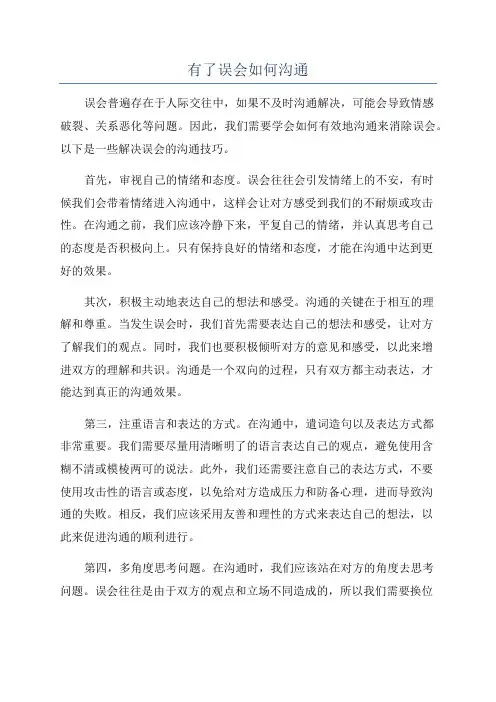 有了误会如何沟通

误会普遍存在于人际交往中，如果不及时沟通解决，可能会导致情感破裂、关系恶化等问题。因此，我们需要学会如何有效地沟通来消除误会。以下是一些解决误会的沟通技巧。

首先，审视自己的情绪和态度。误会往往会引发情绪上的不安，有时候我们会带着情绪进入沟通中，这样会让对方感受到我们的不耐烦或攻击性。在沟通之前，我们应该冷静下来，平复自己的情绪，并认真思考自己的态度是否积极向上。只有保持良好的情绪和态度，才能在沟通中达到更好的效果。

其次，积极主动地表达自己的想法和感受。沟通的关键在于相互的理解和尊重。当发生误会时，我们首先需要表达自己的想法和感受，让对方了解我们的观点。同时，我们也要积极倾听对方的意见和感受，以此来增进双方的理解和共识。沟通是一个双向的过程，只有双方都主动表达，才能达到真正的沟通效果。

第三，注重语言和表达的方式。在沟通中，遣词造句以及表达方式都非常重要。我们需要尽量用清晰明了的语言表达自己的观点，避免使用含糊不清或模棱两可的说法。此外，我们还需要注意自己的表达方式，不要使用攻击性的语言或态度，以免给对方造成压力和防备心理，进而导致沟通的失败。相反，我们应该采用友善和理性的方式来表达自己的想法，以此来促进沟通的顺利进行。

第四，多角度思考问题。在沟通时，我们应该站在对方的角度去思考问题。误会往往是由于双方的观点和立场不同造成的，所以我们需要换位